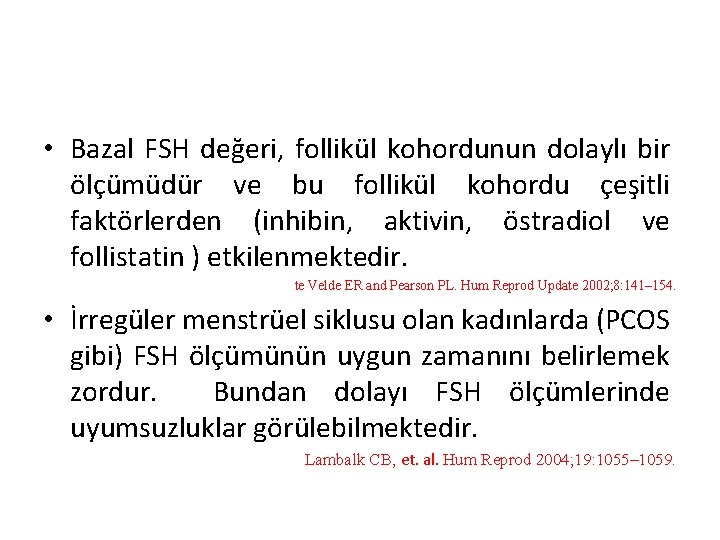 • Bazal FSH değeri, follikül kohordunun dolaylı bir ölçümüdür ve bu follikül kohordu çeşitli faktörlerden (inhibin, aktivin, östradiol ve follistatin ) etkilenmektedir.

te Velde ER and Pearson PL. Hum Reprod Update 2002;8:141–154.

• İrregüler menstrüel siklusu olan kadınlarda (PCOS gibi) FSH ölçümünün uygun zamanını belirlemek zordur. Bundan dolayı FSH ölçümlerinde uyumsuzluklar görülebilmektedir.

Lambalk CB, et. al. Hum Reprod 2004;19:1055–1059.